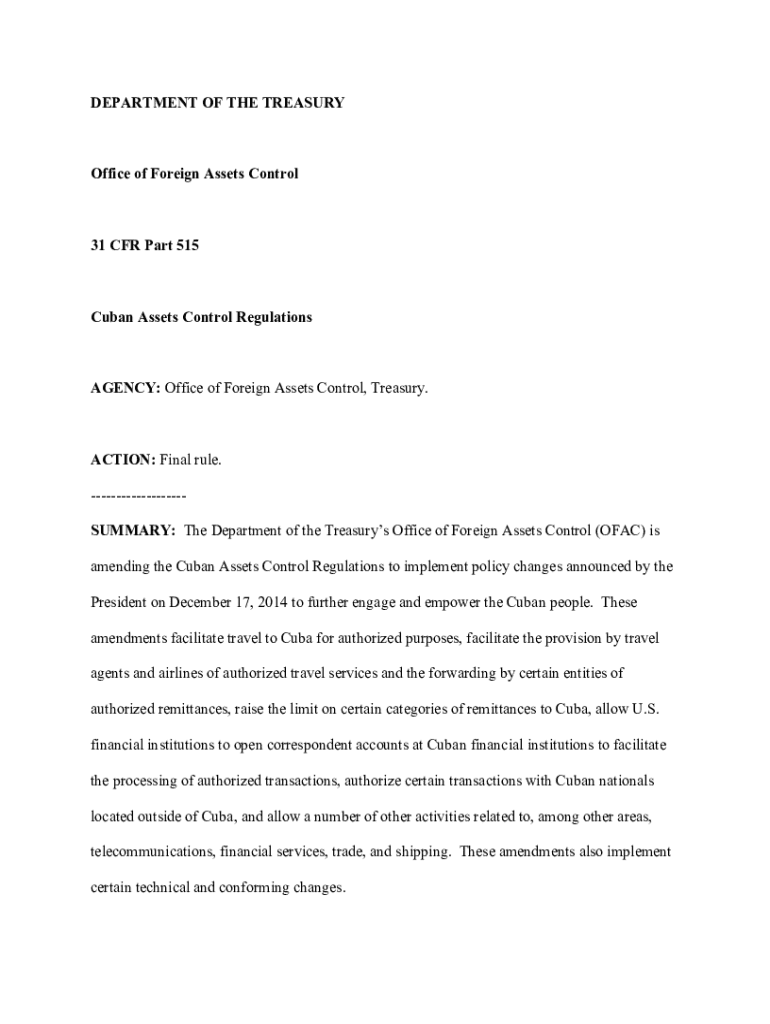 DEPARTMENT OF THE TREASURY

Office of Foreign Assets Control

31 CFR Part 515

Cuban Assets Control Regulations

AGENCY: Office of Foreign Assets Control, Treasury.

ACTION: Final rule.

------------------

SUMMARY: The Department of the Treasury's Office of Foreign Assets Control (OFAC) is amending the Cuban Assets Control Regulations to implement policy changes announced by the President on December 17, 2014 to further engage and empower the Cuban people. These amendments facilitate travel to Cuba for authorized purposes, facilitate the provision by travel agents and airlines of authorized travel services and the forwarding by certain entities of authorized remittances, raise the limit on certain categories of remittances to Cuba, allow U.S. financial institutions to open correspondent accounts at Cuban financial institutions to facilitate the processing of authorized transactions, authorize certain transactions with Cuban nationals located outside of Cuba, and allow a number of other activities related to, among other areas, telecommunications, financial services, trade, and shipping. These amendments also implement certain technical and conforming changes.